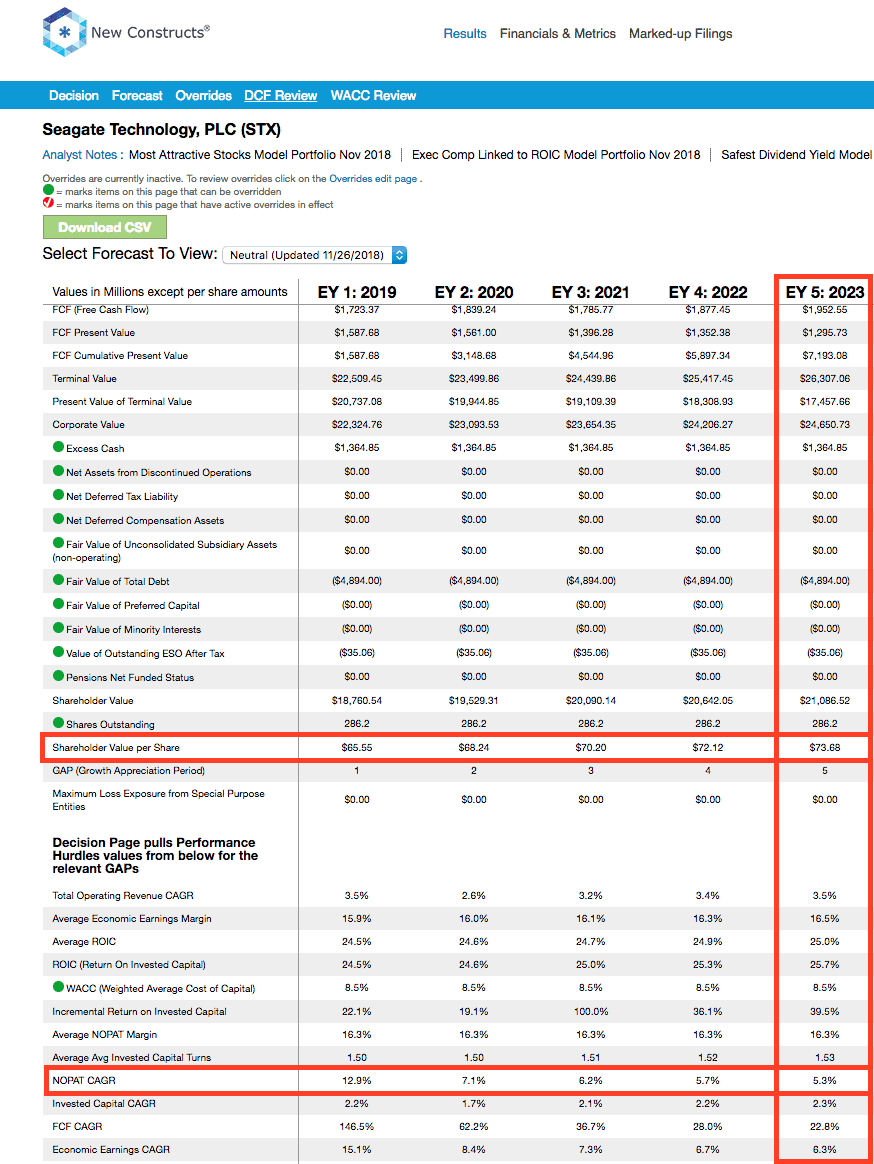 New Constructs®

Results Financials & Metrics Marked-up Filings

Decision Forecast Overrides DCF Review WACC Review

Seagate Technology, PLC (STX)

Analyst Notes : Most Attractive Stocks Model Portfolio Nov 2018 | Exec Comp Linked to ROIC Model Portfolio Nov 2018 | Safest Dividend Yield Model

Overrides are currently inactive. To review overrides click on the Overrides edit page .
= marks items on this page that can be overridden
= marks items on this page that have active overrides in effect

Download CSV

Select Forecast To View: Neutral (Updated 11/26/2018)

| Values in Millions except per share amounts | EY 1: 2019 | EY 2: 2020 | EY 3: 2021 | EY 4: 2022 | EY 5: 2023 |
|---|---|---|---|---|---|
| FCF (Free Cash Flow) | $1,723.37 | $1,839.24 | $1,785.77 | $1,877.45 | $1,952.55 |
| FCF Present Value | $1,587.68 | $1,561.00 | $1,396.28 | $1,352.38 | $1,295.73 |
| FCF Cumulative Present Value | $1,587.68 | $3,148.68 | $4,544.96 | $5,897.34 | $7,193.08 |
| Terminal Value | $22,509.45 | $23,499.86 | $24,439.86 | $25,417.45 | $26,307.06 |
| Present Value of Terminal Value | $20,737.08 | $19,944.85 | $19,109.39 | $18,308.93 | $17,457.66 |
| Corporate Value | $22,324.76 | $23,093.53 | $23,654.35 | $24,206.27 | $24,650.73 |
| Excess Cash | $1,364.85 | $1,364.85 | $1,364.85 | $1,364.85 | $1,364.85 |
| Net Assets from Discontinued Operations | $0.00 | $0.00 | $0.00 | $0.00 | $0.00 |
| Net Deferred Tax Liability | $0.00 | $0.00 | $0.00 | $0.00 | $0.00 |
| Net Deferred Compensation Assets | $0.00 | $0.00 | $0.00 | $0.00 | $0.00 |
| Fair Value of Unconsolidated Subsidiary Assets (non-operating) | $0.00 | $0.00 | $0.00 | $0.00 | $0.00 |
| Fair Value of Total Debt | ($4,894.00) | ($4,894.00) | ($4,894.00) | ($4,894.00) | ($4,894.00) |
| Fair Value of Preferred Capital | ($0.00) | ($0.00) | ($0.00) | ($0.00) | ($0.00) |
| Fair Value of Minority Interests | ($0.00) | ($0.00) | ($0.00) | ($0.00) | ($0.00) |
| Value of Outstanding ESO After Tax | ($35.06) | ($35.06) | ($35.06) | ($35.06) | ($35.06) |
| Pensions Net Funded Status | $0.00 | $0.00 | $0.00 | $0.00 | $0.00 |
| Shareholder Value | $18,760.54 | $19,529.31 | $20,090.14 | $20,642.05 | $21,086.52 |
| Shares Outstanding | 286.2 | 286.2 | 286.2 | 286.2 | 286.2 |
| Shareholder Value per Share | $65.55 | $68.24 | $70.20 | $72.12 | $73.68 |
| GAP (Growth Appreciation Period) | 1 | 2 | 3 | 4 | 5 |
| Maximum Loss Exposure from Special Purpose Entities | $0.00 | $0.00 | $0.00 | $0.00 | $0.00 |
| Decision Page pulls Performance Hurdles values from below for the relevant GAPs | | | | | |
| Total Operating Revenue CAGR | 3.5% | 2.6% | 3.2% | 3.4% | 3.5% |
| Average Economic Earnings Margin | 15.9% | 16.0% | 16.1% | 16.3% | 16.5% |
| Average ROIC | 24.5% | 24.6% | 24.7% | 24.9% | 25.0% |
| ROIC (Return On Invested Capital) | 24.5% | 24.6% | 25.0% | 25.3% | 25.7% |
| WACC (Weighted Average Cost of Capital) | 8.5% | 8.5% | 8.5% | 8.5% | 8.5% |
| Incremental Return on Invested Capital | 22.1% | 19.1% | 100.0% | 36.1% | 39.5% |
| Average NOPAT Margin | 16.3% | 16.3% | 16.3% | 16.3% | 16.3% |
| Average Avg Invested Capital Turns | 1.50 | 1.50 | 1.51 | 1.52 | 1.53 |
| NOPAT CAGR | 12.9% | 7.1% | 6.2% | 5.7% | 5.3% |
| Invested Capital CAGR | 2.2% | 1.7% | 2.1% | 2.2% | 2.3% |
| FCF CAGR | 146.5% | 62.2% | 36.7% | 28.0% | 22.8% |
| Economic Earnings CAGR | 15.1% | 8.4% | 7.3% | 6.7% | 6.3% |